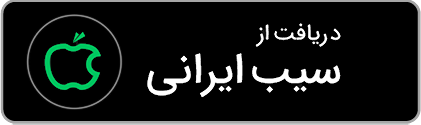 دریافت از
سیب ایرانی